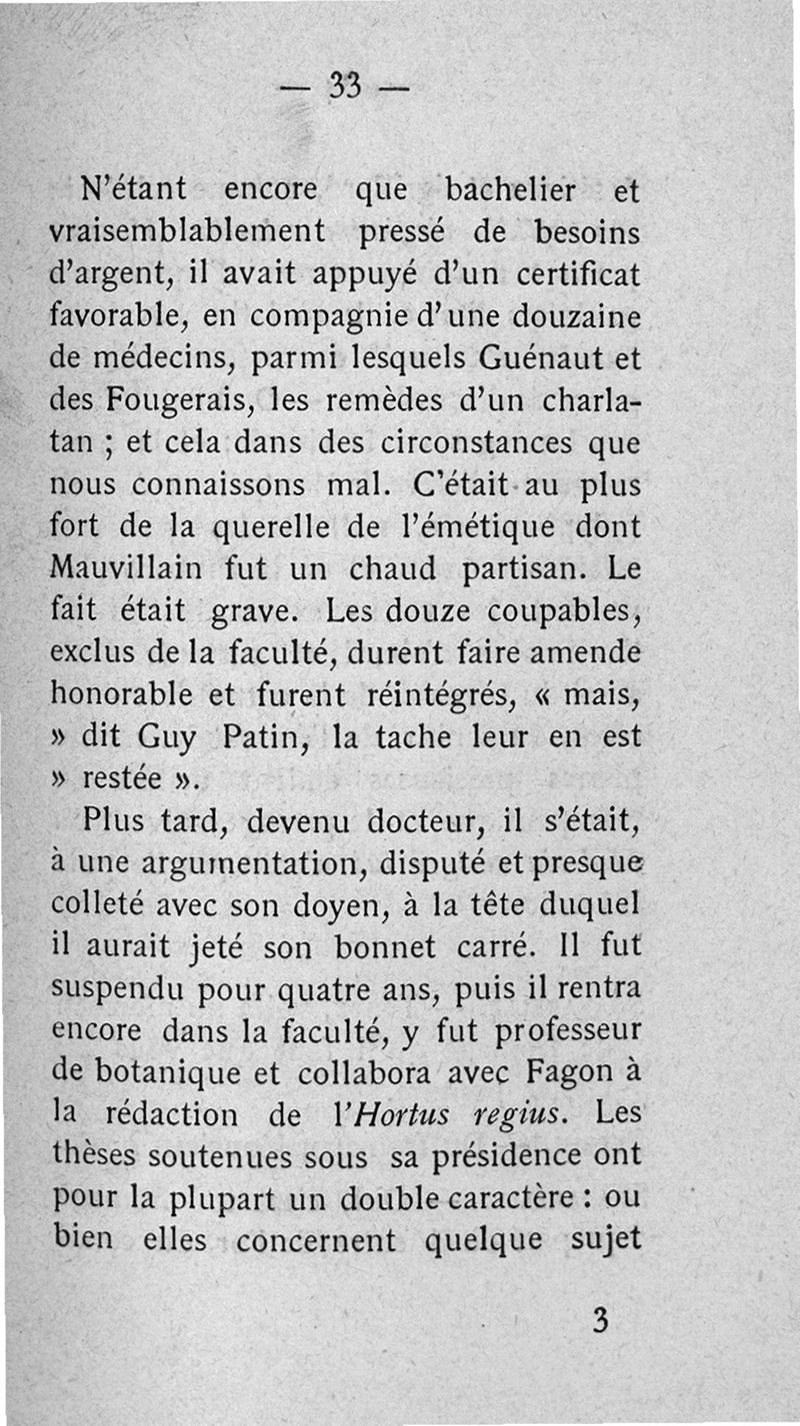 — 33 —

N'étant encore que bachelier et vraisemblablement pressé de besoins d'argent, il avait appuyé d'un certificat favorable, en compagnie d'une douzaine de médecins, parmi lesquels Guénaut et des Fougerais, les remèdes d'un charlatan ; et cela dans des circonstances que nous connaissons mal. C'était au plus fort de la querelle de l'émétique dont Mauvillain fut un chaud partisan. Le fait était grave. Les douze coupables, exclus de la faculté, durent faire amende honorable et furent réintégrés, « mais, » dit Guy Patin, la tache leur en est » restée ».

Plus tard, devenu docteur, il s'était, à une argumentation, disputé et presque colleté avec son doyen, à la tête duquel il aurait jeté son bonnet carré. Il fut suspendu pour quatre ans, puis il rentra encore dans la faculté, y fut professeur de botanique et collabora avec Fagon à la rédaction de l'Hortus regius. Les thèses soutenues sous sa présidence ont pour la plupart un double caractère : ou bien elles concernent quelque sujet

3